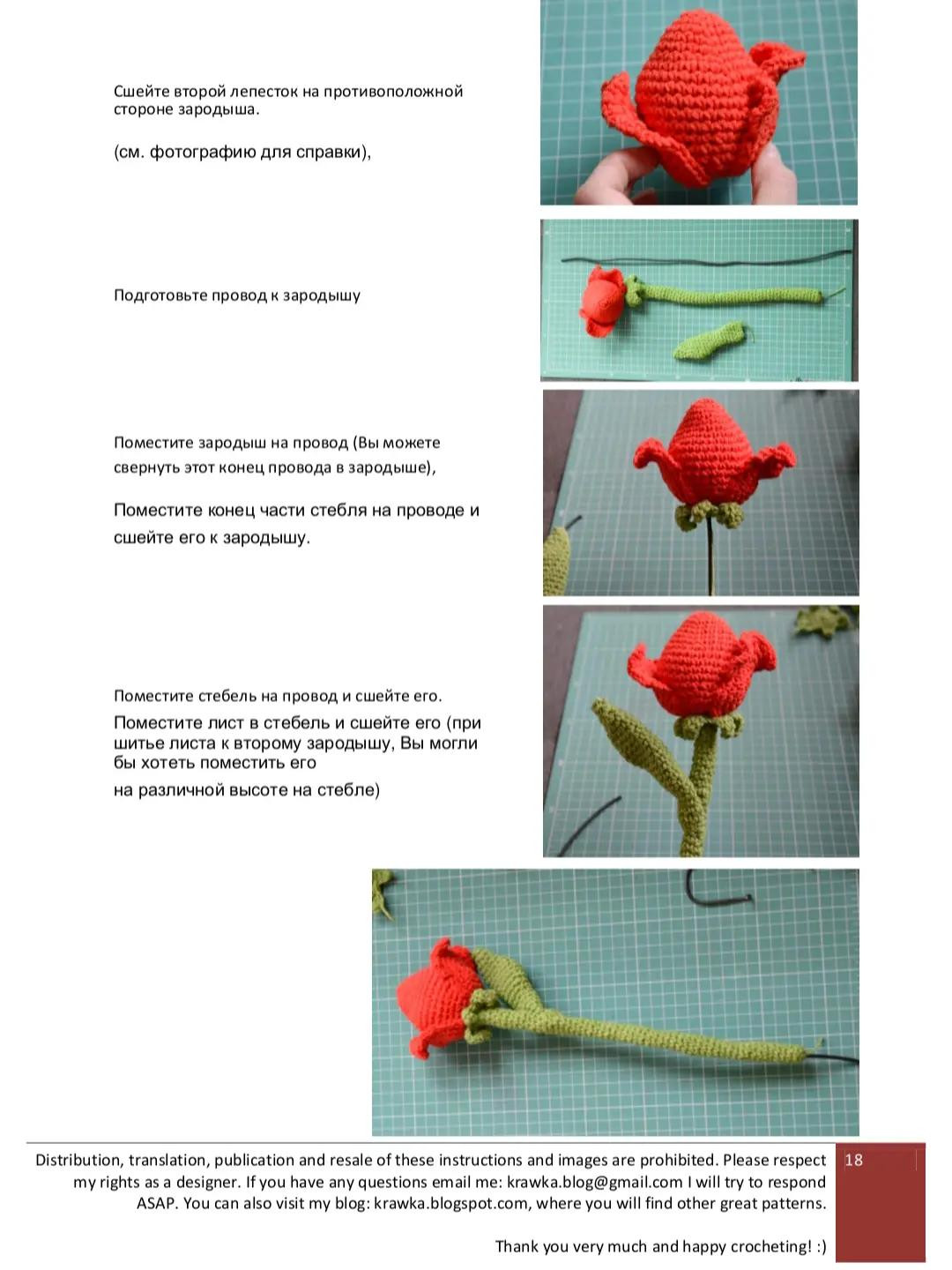 Сшейте второй лепесток на противоположной стороне зародыша.

(см. фотографию для справки),

Подготовьте провод к зародышу

Поместите зародыш на провод (Вы можете свернуть этот конец провода в зародыше),

Поместите конец части стебля на проводе и сшейте его к зародышу.

Поместите стебель на провод и сшейте его.
Поместите лист в стебель и сшейте его (при шитье листа к второму зародышу, Вы могли бы хотеть поместить его
на различной высоте на стебле)

Distribution, translation, publication and resale of these instructions and images are prohibited. Please respect my rights as a designer. If you have any questions email me: krawka.blog@gmail.com I will try to respond ASAP. You can also visit my blog: krawka.blogspot.com, where you will find other great patterns.

Thank you very much and happy crocheting! :)

18